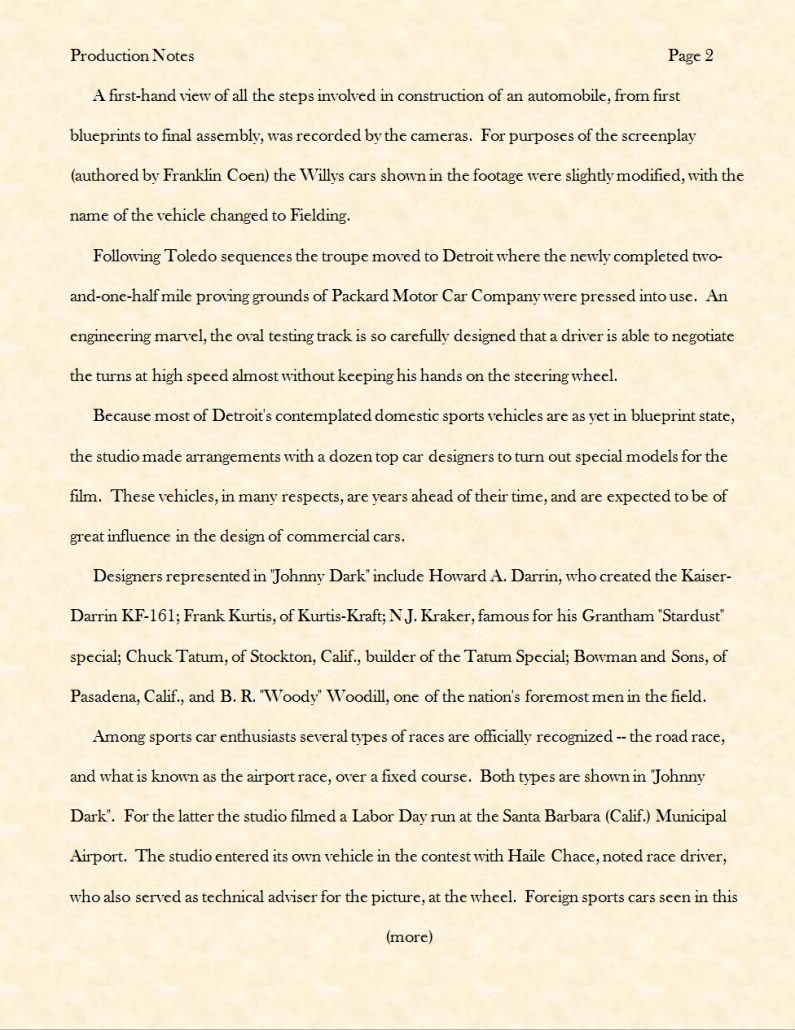 Production Notes Page 2

A first-hand view of all the steps involved in construction of an automobile, from first blueprints to final assembly, was recorded by the cameras. For purposes of the screenplay (authored by Franklin Coen) the Willys cars shown in the footage were slightly modified, with the name of the vehicle changed to Fielding.

Following Toledo sequences the troupe moved to Detroit where the newly completed two-and-one-half mile proving grounds of Packard Motor Car Company were pressed into use. An engineering marvel, the oval testing track is so carefully designed that a driver is able to negotiate the turns at high speed almost without keeping his hands on the steering wheel.

Because most of Detroit's contemplated domestic sports vehicles are as yet in blueprint state, the studio made arrangements with a dozen top car designers to turn out special models for the film. These vehicles, in many respects, are years ahead of their time, and are expected to be of great influence in the design of commercial cars.

Designers represented in "Johnny Dark" include Howard A. Darrin, who created the Kaiser-Darrin KF-161; Frank Kurtis, of Kurtis-Kraft; N.J. Kraker, famous for his Grantham "Stardust" special; Chuck Tatum, of Stockton, Calif., builder of the Tatum Special; Bowman and Sons, of Pasadena, Calif., and B. R. "Woody" Woodill, one of the nation's foremost men in the field.

Among sports car enthusiasts several types of races are officially recognized -- the road race, and what is known as the airport race, over a fixed course. Both types are shown in "Johnny Dark". For the latter the studio filmed a Labor Day run at the Santa Barbara (Calif.) Municipal Airport. The studio entered its own vehicle in the contest with Haile Chace, noted race driver, who also served as technical adviser for the picture, at the wheel. Foreign sports cars seen in this

(more)